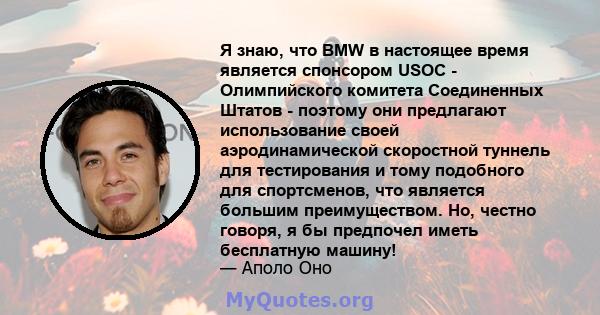 Я знаю, что BMW в настоящее время является спонсором USOC - Олимпийского комитета Соединенных Штатов - поэтому они предлагают использование своей аэродинамической скоростной туннель для тестирования и тому подобного для спортсменов, что является большим преимуществом. Но, честно говоря, я бы предпочел иметь бесплатную машину!
— Аполо Оно

MyQuotes.org